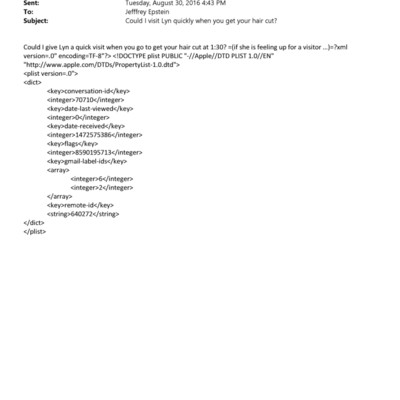 Sent: Tuesday, August 30, 2016 4:43 PM
To: Jefffrey Epstein
Subject: Could I visit Lyn quickly when you get your hair cut?

Could I give Lyn a quick visit when you go to get your hair cut at 1:30? =(if she is feeling up for a visitor ...)=?xml version=.0" encoding=TF-8"?> <!DOCTYPE plist PUBLIC "-//Apple//DTD PLIST 1.0//EN" "http://www.apple.com/DTDs/PropertyList-1.0.dtd">
<plist version=.0">
<dict>
<key>conversation-id</key>
<integer>70710</integer>
<key>date-last-viewed</key>
<integer>0</integer>
<key>date-received</key>
<integer>1472575386</integer>
<key>flags</key>
<integer>8590195713</integer>
<key>gmail-label-ids</key>
<array>
<integer>6</integer>
<integer>2</integer>
</array>
<key>remote-id</key>
<string>640272</string>
</dict>
</plist>